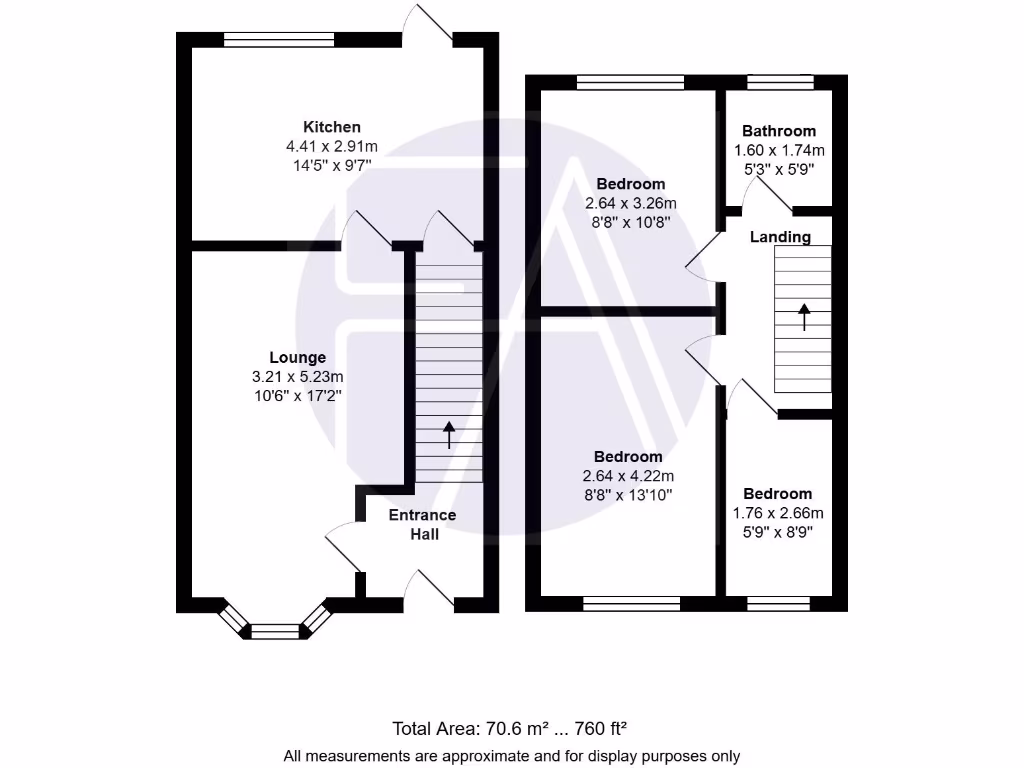 Kitchen
4.41 x 2.91m
14'5" x 9'7"

Lounge
3.21 x 5.23m
10'6" x 17'2"

Entrance Hall

Bedroom
2.64 x 3.26m
8'8" x 10'8"

Bathroom
1.60 x 1.74m
5'3" x 5'9"

Landing

Bedroom
2.64 x 4.22m
8'8" x 13'10"

Bedroom
1.76 x 2.66m
5'9" x 8'9"

Total Area: 70.6 m² ... 760 ft²
All measurements are approximate and for display purposes only